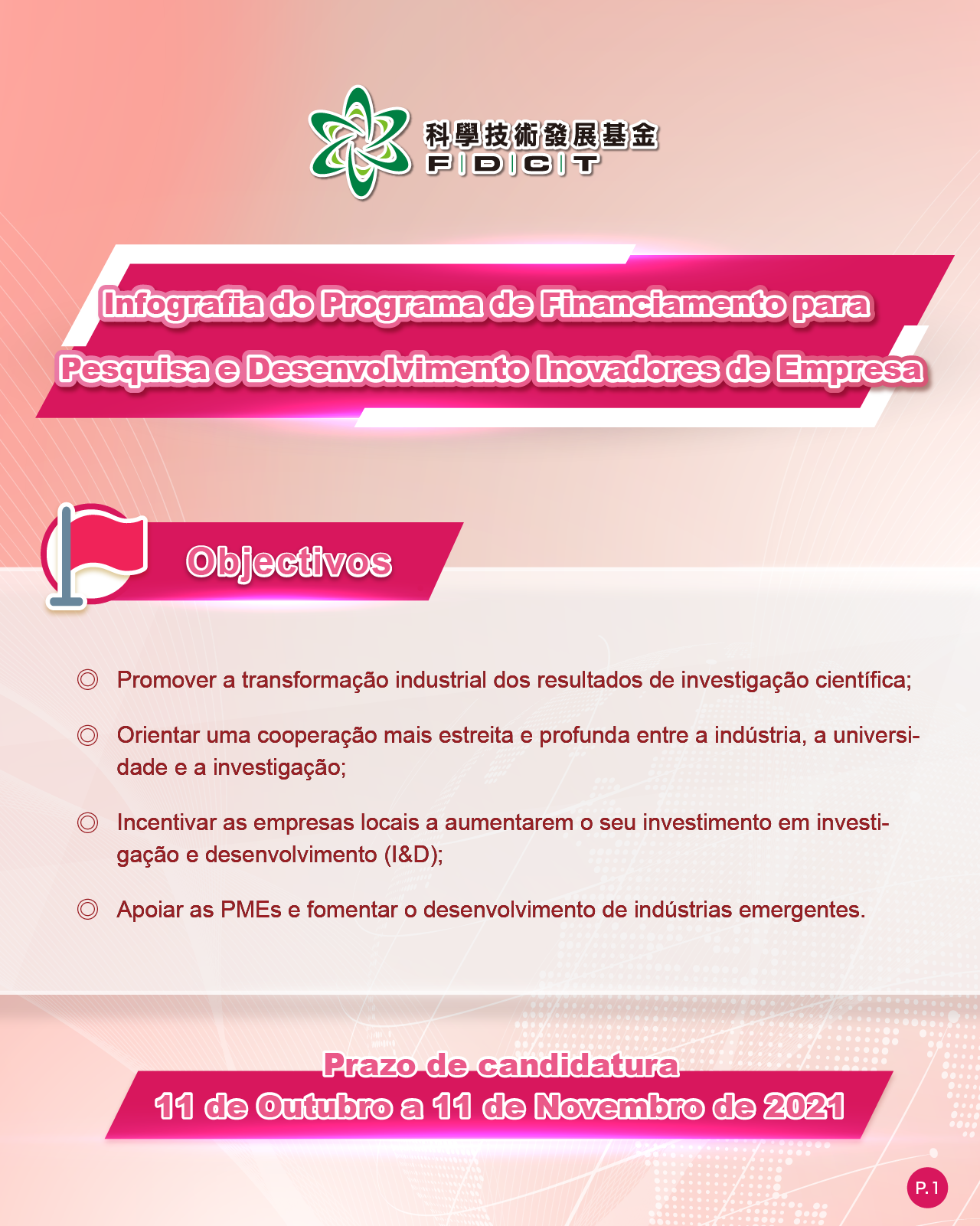 科學技術發展基金
FDCT

Infografia do Programa de Financiamento para Pesquisa e Desenvolvimento Inovadores de Empresa

Objectivos

◎ Promover a transformação industrial dos resultados de investigação científica;

◎ Orientar uma cooperação mais estreita e profunda entre a indústria, a universidade e a investigação;

◎ Incentivar as empresas locais a aumentarem o seu investimento em investigação e desenvolvimento (I&D);

◎ Apoiar as PMEs e fomentar o desenvolvimento de indústrias emergentes.

Prazo de candidatura
11 de Outubro a 11 de Novembro de 2021

P.1